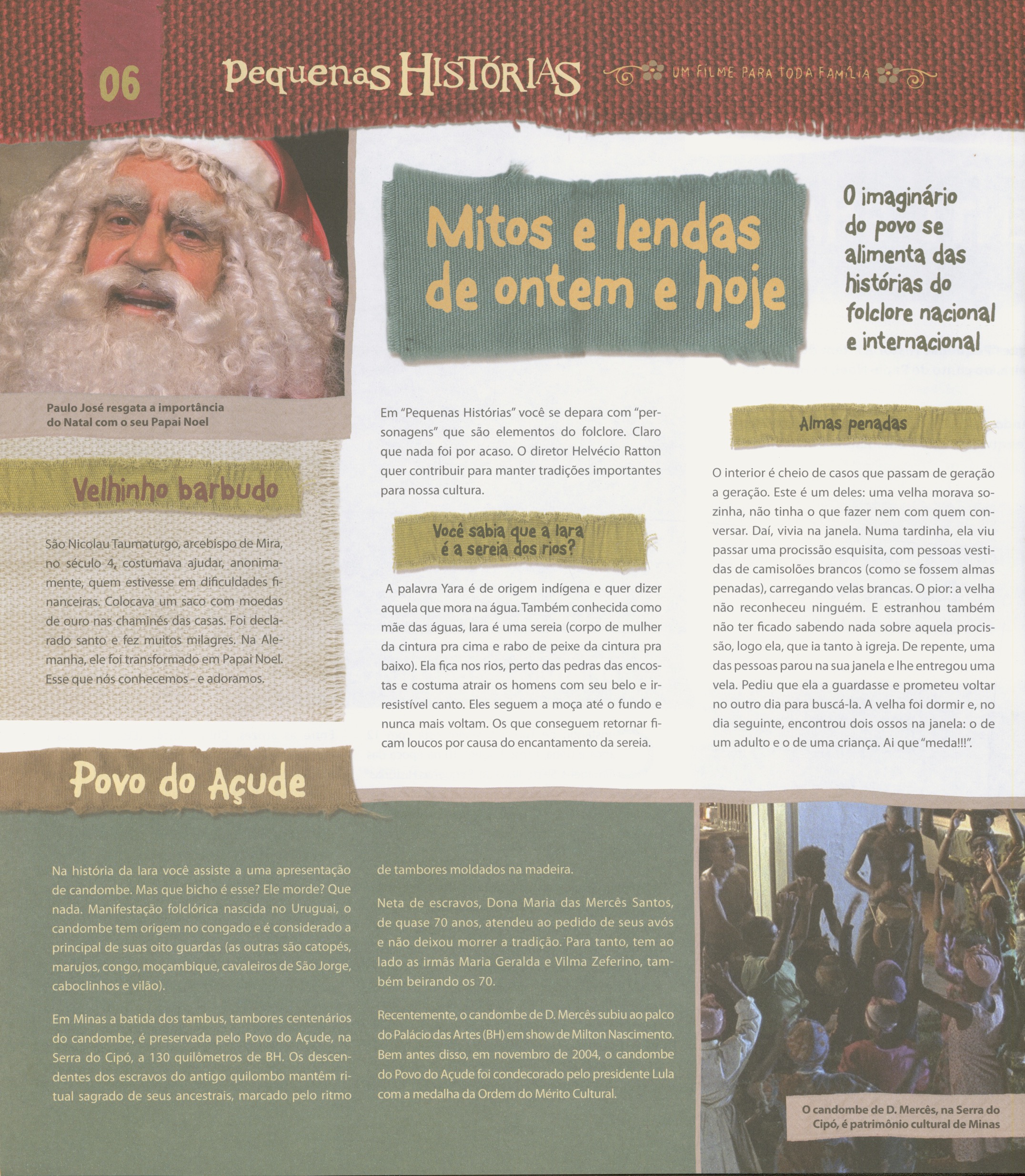 06 Pequenas HISTÓRIAS UM FILME PARA TODA FAMÍLIA

Paulo José resgata a importância do Natal com o seu Papai Noel

Velhinho barbudo

São Nicolau Taumaturgo, arcebispo de Mira, no século 4, costumava ajudar, anonimamente, quem estivesse em dificuldades financeiras. Colocava um saco com moedas de ouro nas chaminés das casas. Foi declarado santo e fez muitos milagres. Na Alemanha, ele foi transformado em Papai Noel. Esse que nós conhecemos - e adoramos.

Mitos e lendas de ontem e hoje

O imaginário do povo se alimenta das histórias do folclore nacional e internacional

Em "Pequenas Histórias" você se depara com "personagens" que são elementos do folclore. Claro que nada foi por acaso. O diretor Helvécio Ratton quer contribuir para manter tradições importantes para nossa cultura.

Você sabia que a Iara é a sereia dos rios?

A palavra Yara é de origem indígena e quer dizer aquela que mora na água. Também conhecida como mãe das águas, Iara é uma sereia (corpo de mulher da cintura pra cima e rabo de peixe da cintura pra baixo). Ela fica nos rios, perto das pedras das encostas e costuma atrair os homens com seu belo e irresistível canto. Eles seguem a moça até o fundo e nunca mais voltam. Os que conseguem retornar ficam loucos por causa do encantamento da sereia.

Almas penadas

O interior é cheio de casos que passam de geração a geração. Este é um deles: uma velha morava sozinha, não tinha o que fazer nem com quem conversar. Daí, vivia na janela. Numa tardinha, ela viu passar uma procissão esquisita, com pessoas vestidas de camisolões brancos (como se fossem almas penadas), carregando velas brancas. O pior: a velha não reconheceu ninguém. E estranhou também não ter ficado sabendo nada sobre aquela procissão, logo ela, que ia tanto à igreja. De repente, uma das pessoas parou na sua janela e lhe entregou uma vela. Pediu que ela a guardasse e prometeu voltar no outro dia para buscá-la. A velha foi dormir e, no dia seguinte, encontrou dois ossos na janela: o de um adulto e o de uma criança. Ai que "meda!!!".

Povo do Açude

Na história da Iara você assiste a uma apresentação de candombe. Mas que bicho é esse? Ele morde? Que nada. Manifestação folclórica nascida no Uruguai, o candombe tem origem no congado e é considerado a principal de suas oito guardas (as outras são catopés, marujos, congo, moçambique, cavaleiros de São Jorge, caboclinhos e vilão).

Em Minas a batida dos tambus, tambores centenários do candombe, é preservada pelo Povo do Açude, na Serra do Cipó, a 130 quilômetros de BH. Os descendentes dos escravos do antigo quilombo mantêm ritual sagrado de seus ancestrais, marcado pelo ritmo de tambores moldados na madeira.

Neta de escravos, Dona Maria das Mercês Santos, de quase 70 anos, atendeu ao pedido de seus avós e não deixou morrer a tradição. Para tanto, tem ao lado as irmãs Maria Geralda e Vilma Zeferino, também beirando os 70.

Recentemente, o candombe de D. Mercês subiu ao palco do Palácio das Artes (BH) em show de Milton Nascimento. Bem antes disso, em novembro de 2004, o candombe do Povo do Açude foi condecorado pelo presidente Lula com a medalha da Ordem do Mérito Cultural.

O candombe de D. Mercês, na Serra do Cipó, é patrimônio cultural de Minas